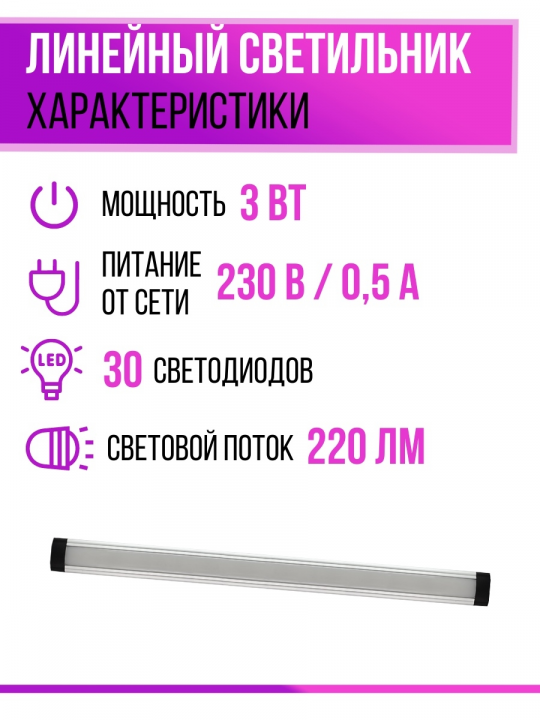 ЛИНЕЙНЫЙ СВЕТИЛЬНИК
ХАРАКТЕРИСТИКИ

МОЩНОСТЬ 3 ВТ

ПИТАНИЕ ОТ СЕТИ 230 В / 0,5 А

LED

30 СВЕТОДИОДОВ

СВЕТОВОЙ ПОТОК 220 ЛМ